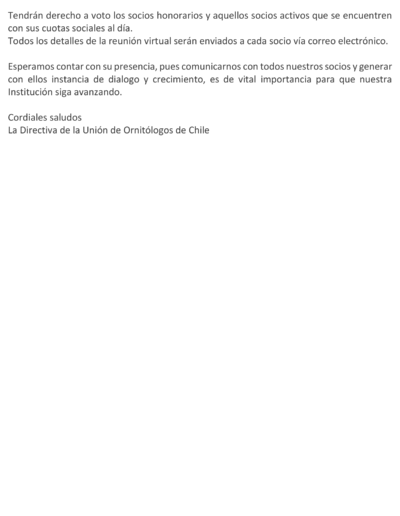 Tendrán derecho a voto los socios honorarios y aquellos socios activos que se encuentren con sus cuotas sociales al día.
Todos los detalles de la reunión virtual serán enviados a cada socio vía correo electrónico.

Esperamos contar con su presencia, pues comunicarnos con todos nuestros socios y generar con ellos instancia de dialogo y crecimiento, es de vital importancia para que nuestra Institución siga avanzando.

Cordiales saludos
La Directiva de la Unión de Ornitólogos de Chile